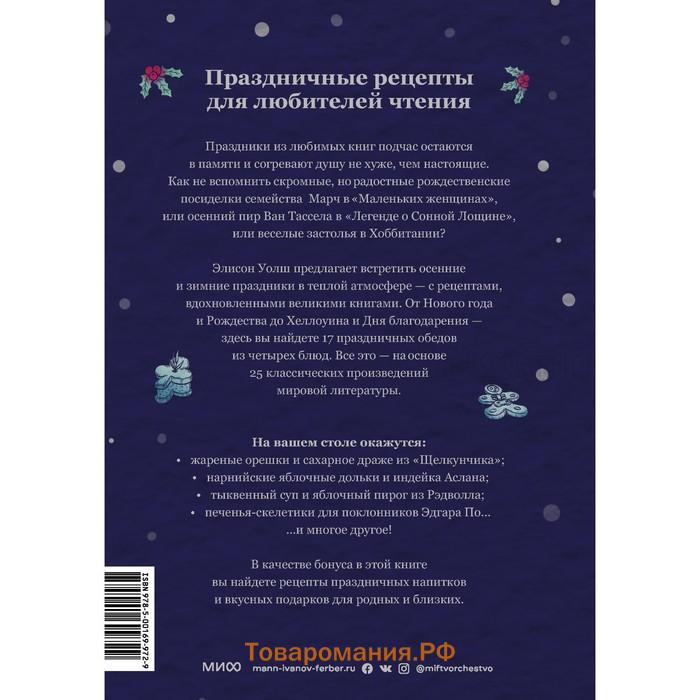 Праздничные рецепты для любителей чтения

Праздники из любимых книг подчас остаются в памяти и согревают душу не хуже, чем настоящие. Как не вспомнить скромные, но радостные рождественские посиделки семейства Марч в «Маленьких женщинах», или осенний пир Ван Тассела в «Легенде о Сонной Лощине», или веселые застолья в Хоббитании?

Элисон Уолш предлагает встретить осенние и зимние праздники в теплой атмосфере — с рецептами, вдохновленными великими книгами. От Нового года и Рождества до Хеллоуина и Дня благодарения — здесь вы найдете 17 праздничных обедов из четырех блюд. Все это — на основе 25 классических произведений мировой литературы.

На вашем столе окажутся:
• жареные орешки и сахарное драже из «Щелкунчика»;
• нарнийские яблочные дольки и индейка Аслана;
• тыквенный суп и яблочный пирог из Рэдволла;
• печенья-скелетики для поклонников Эдгара По...
...и многое другое!

В качестве бонуса в этой книге вы найдете рецепты праздничных напитков и вкусных подарков для родных и близких.

ISBN 978-5-00169-972-9

Товаромания.РФ

МИФ mann-ivanov-ferber.ru @miftvorchestvo